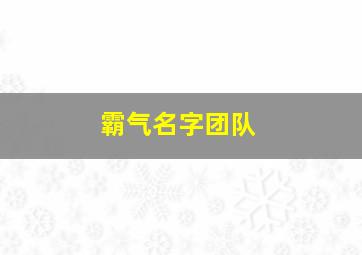 霸气名字团队